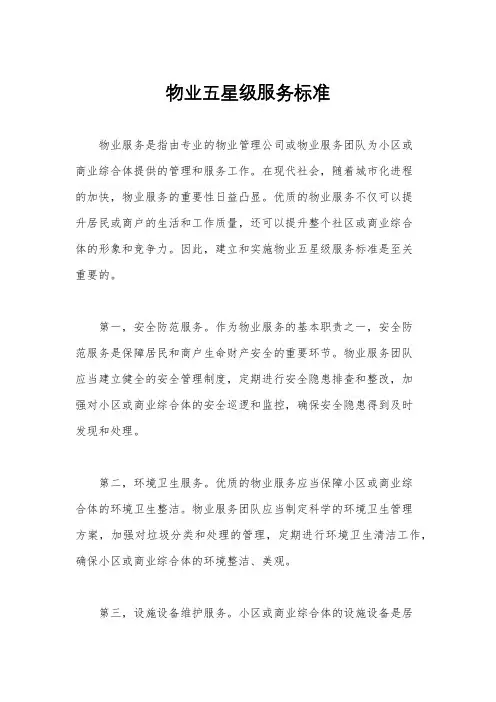 物业五星级服务标准

物业服务是指由专业的物业管理公司或物业服务团队为小区或商业综合体提供的管理和服务工作。在现代社会，随着城市化进程的加快，物业服务的重要性日益凸显。优质的物业服务不仅可以提升居民或商户的生活和工作质量，还可以提升整个社区或商业综合体的形象和竞争力。因此，建立和实施物业五星级服务标准是至关重要的。

第一，安全防范服务。作为物业服务的基本职责之一，安全防范服务是保障居民和商户生命财产安全的重要环节。物业服务团队应当建立健全的安全管理制度，定期进行安全隐患排查和整改，加强对小区或商业综合体的安全巡逻和监控，确保安全隐患得到及时发现和处理。

第二，环境卫生服务。优质的物业服务应当保障小区或商业综合体的环境卫生整洁。物业服务团队应当制定科学的环境卫生管理方案，加强对垃圾分类和处理的管理，定期进行环境卫生清洁工作，确保小区或商业综合体的环境整洁、美观。

第三，设施设备维护服务。小区或商业综合体的设施设备是居